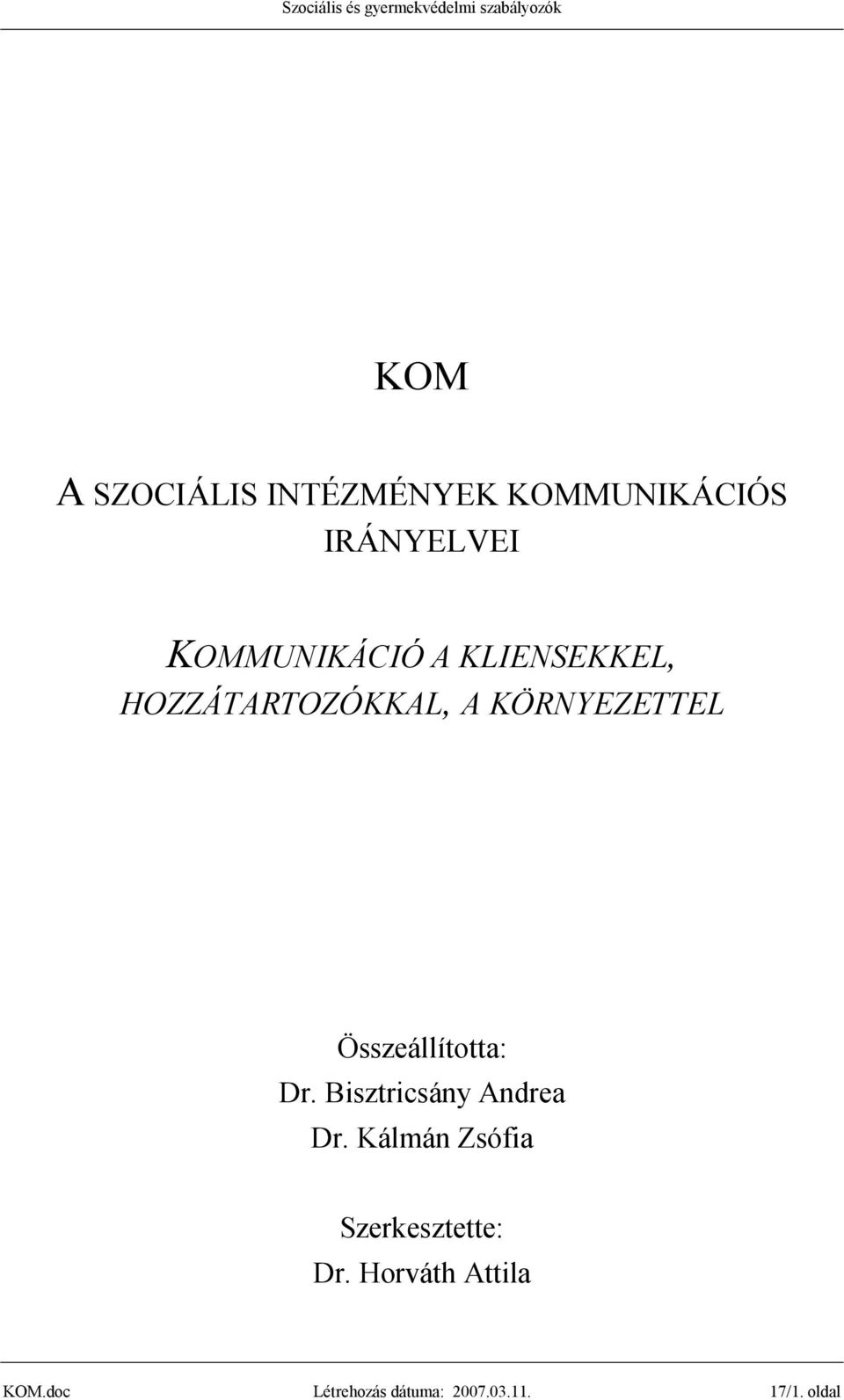 Szociális és gyermekvédelmi szabályozók

KOM

A SZOCIÁLIS INTÉZMÉNYEK KOMMUNIKÁCIÓS IRÁNYELVEI

KOMMUNIKÁCIÓ A KLIENSEKKEL, HOZZÁTARTOZÓKKAL, A KÖRNYEZETTEL

Összeállította:
Dr. Bisztricsány Andrea
Dr. Kálmán Zsófia

Szerkesztette:
Dr. Horváth Attila

KOM.doc Létrehozás dátuma: 2007.03.11. 17/1. oldal